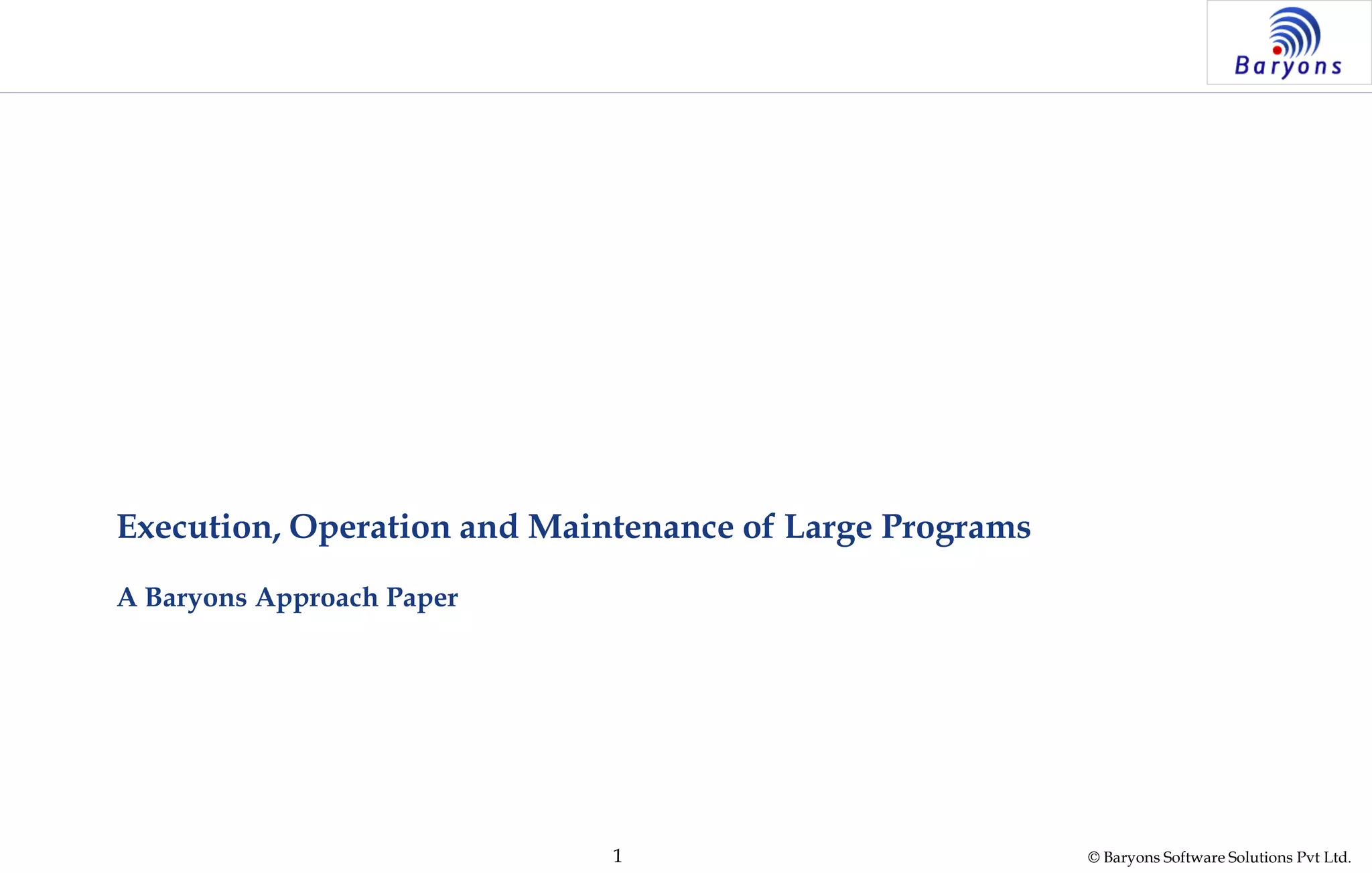 Baryons

Execution, Operation and Maintenance of Large Programs

A Baryons Approach Paper

1

© Baryons Software Solutions Pvt Ltd.